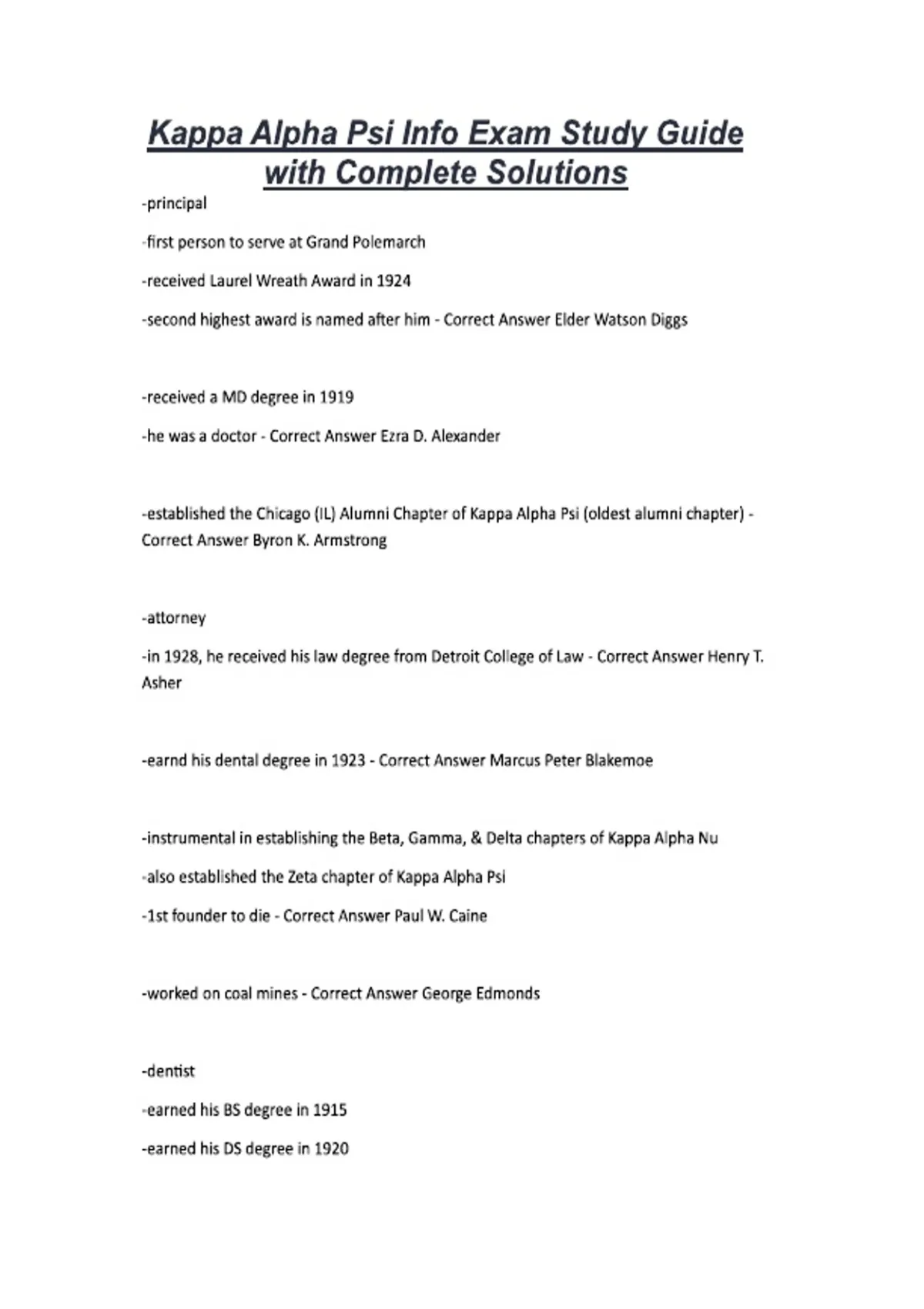 Kappa Alpha Psi Info Exam Study Guide with Complete Solutions

-principal

-first person to serve at Grand Polemarch

-received Laurel Wreath Award in 1924

-second highest award is named after him - Correct Answer Elder Watson Diggs

-received a MD degree in 1919

-he was a doctor - Correct Answer Ezra D. Alexander

-established the Chicago (IL) Alumni Chapter of Kappa Alpha Psi (oldest alumni chapter) - Correct Answer Byron K. Armstrong

-attorney

-in 1928, he received his law degree from Detroit College of Law - Correct Answer Henry T. Asher

-earnd his dental degree in 1923 - Correct Answer Marcus Peter Blakemoe

-instrumental in establishing the Beta, Gamma, & Delta chapters of Kappa Alpha Nu

-also established the Zeta chapter of Kappa Alpha Psi

-1st founder to die - Correct Answer Paul W. Caine

-worked on coal mines - Correct Answer George Edmonds

-dentist

-earned his BS degree in 1915

-earned his DS degree in 1920